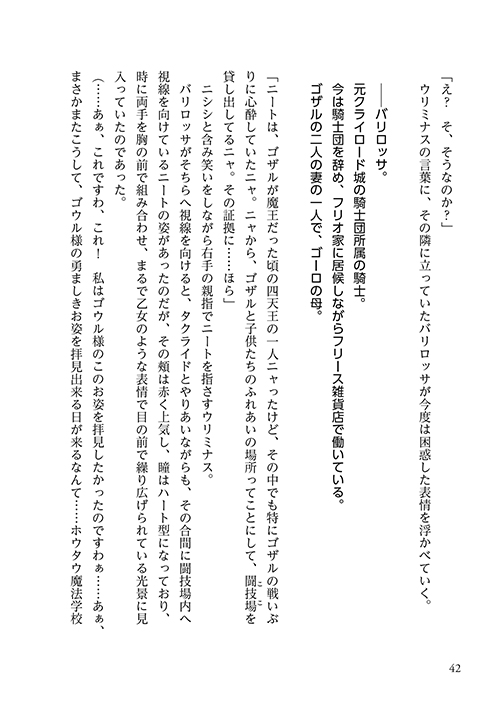 「え？　そ、そうなのか？」
ウリミナスの言葉に、その隣に立っていたバリロッサが今度は困惑した表情を浮かべていく。

――バリロッサ。
元クライロード城の騎士団所属の騎士。
今は騎士団を辞め、フリオ家に居候しながらフリース雑貨店で働いている。
ゴザルの二人の妻の一人で、ゴーロの母。

「ニートは、ゴザルが魔王だった頃の四天王の一人ニャったけど、その中でも特にゴザルの戦いぶりに心酔していたニャ。ニャから、ゴザルと子供たちのふれあいの場所ってことにして、闘技場を貸し出してるニャ。その証拠に……ほら」
ニシシと含み笑いをしながら右手の親指でニートを指さすウリミナス。
バリロッサがそちらへ視線を向けると、タクライドとやりあいながらも、その合間に闘技場内へ視線を向けているニートの姿があったのだが、その頬は赤く上気し、瞳はハート型になっており、時に両手を胸の前で組み合わせ、まるで乙女のような表情で目の前で繰り広げられている光景に見入っていたのであった。
（……あぁ、これですわ、これ！　私はゴウル様のこのお姿を拝見したかったのですわぁ……あぁ、まさかまたこうして、ゴウル様の勇ましきお姿を拝見出来る日が来るなんて……ホウタウ魔法学校

42